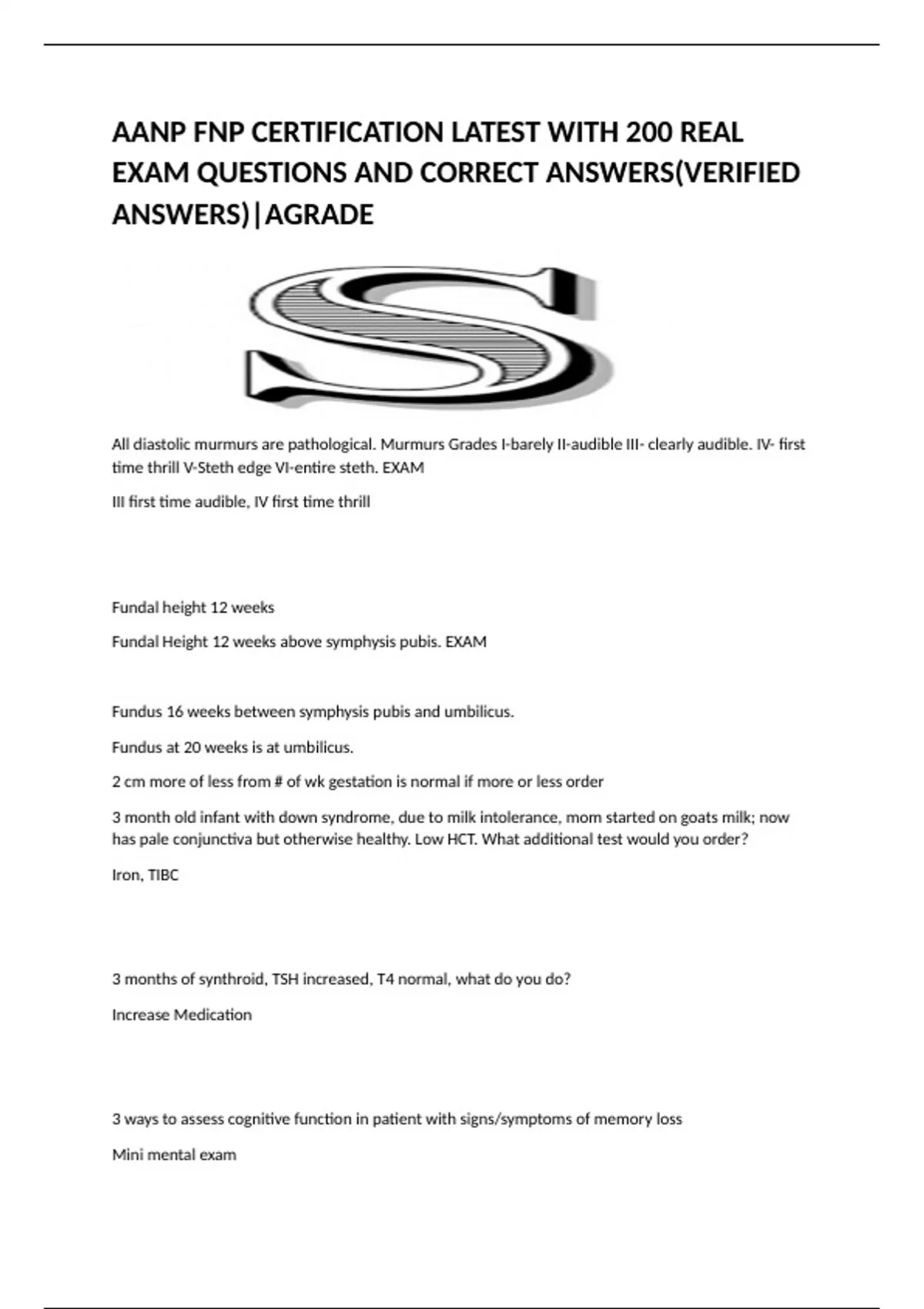 AANP FNP CERTIFICATION LATEST WITH 200 REAL EXAM QUESTIONS AND CORRECT ANSWERS(VERIFIED ANSWERS)|AGRADE

S

All diastolic murmurs are pathological. Murmurs Grades I-barely II-audible III- clearly audible. IV- first time thrill V-Steth edge VI-entire steth. EXAM

III first time audible, IV first time thrill

Fundal height 12 weeks

Fundal Height 12 weeks above symphysis pubis. EXAM

Fundus 16 weeks between symphysis pubis and umbilicus.

Fundus at 20 weeks is at umbilicus.

2 cm more of less from # of wk gestation is normal if more or less order

3 month old infant with down syndrome, due to milk intolerance, mom started on goats milk; now has pale conjunctiva but otherwise healthy. Low HCT. What additional test would you order?

Iron, TIBC

3 months of synthroid, TSH increased, T4 normal, what do you do?

Increase Medication

3 ways to assess cognitive function in patient with signs/symptoms of memory loss

Mini mental exam